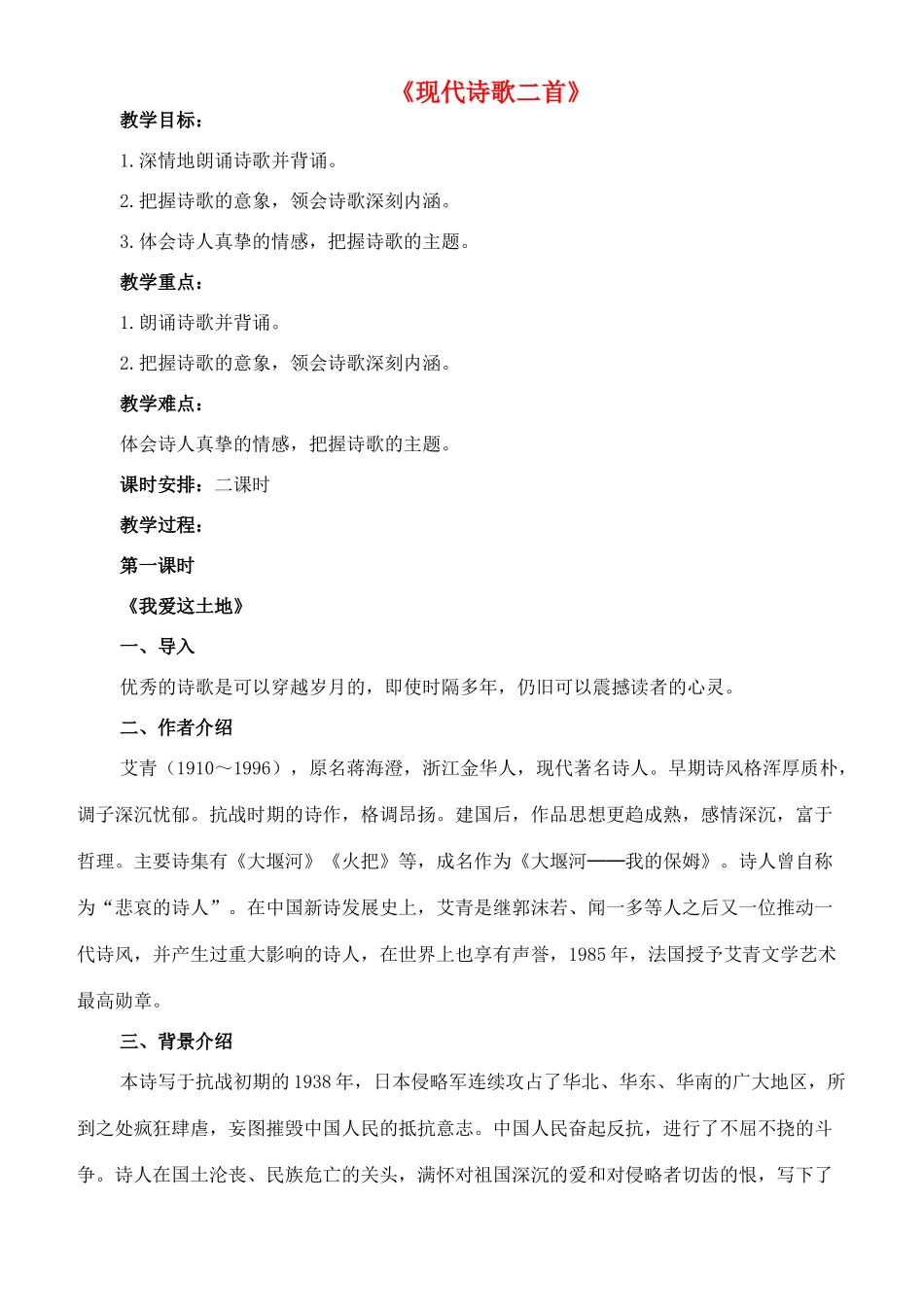 《现代诗歌二首》

教学目标：

1.深情地朗诵诗歌并背诵。

2.把握诗歌的意象，领会诗歌深刻内涵。

3.体会诗人真挚的情感，把握诗歌的主题。

教学重点：

1.朗诵诗歌并背诵。

2.把握诗歌的意象，领会诗歌深刻内涵。

教学难点：

体会诗人真挚的情感，把握诗歌的主题。

课时安排：二课时

教学过程：

第一课时

《我爱这土地》

一、导入

优秀的诗歌是可以穿越岁月的，即使时隔多年，仍旧可以震撼读者的心灵。

二、作者介绍

艾青（1910～1996），原名蒋海澄，浙江金华人，现代著名诗人。早期诗风格浑厚质朴，调子深沉忧郁。抗战时期的诗作，格调昂扬。建国后，作品思想更趋成熟，感情深沉，富于哲理。主要诗集有《大堰河》《火把》等，成名作为《大堰河——我的保姆》。诗人曾自称为“悲哀的诗人”。在中国新诗发展史上，艾青是继郭沫若、闻一多等人之后又一位推动一代诗风，并产生过重大影响的诗人，在世界上也享有声誉，1985年，法国授予艾青文学艺术最高勋章。

三、背景介绍

本诗写于抗战初期的1938年，日本侵略军连续攻占了华北、华东、华南的广大地区，所到之处疯狂肆虐，妄图摧毁中国人民的抵抗意志。中国人民奋起反抗，进行了不屈不挠的斗争。诗人在国土沦丧、民族危亡的关头，满怀对祖国深沉的爱和对侵略者切齿的恨，写下了